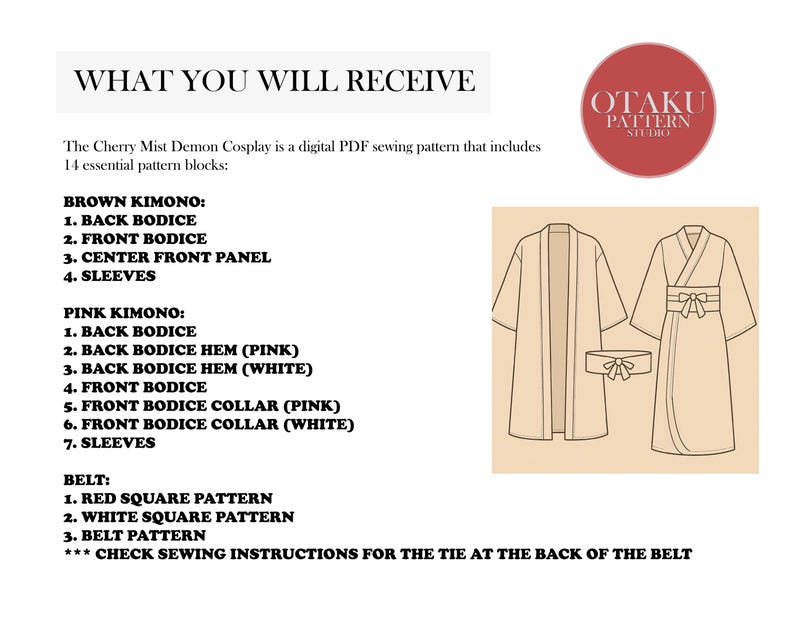 WHAT YOU WILL RECEIVE

OTAKU
PATTERN
STUDIO

The Cherry Mist Demon Cosplay is a digital PDF sewing pattern that includes 14 essential pattern blocks:

BROWN KIMONO:
1. BACK BODICE
2. FRONT BODICE
3. CENTER FRONT PANEL
4. SLEEVES

PINK KIMONO:
1. BACK BODICE
2. BACK BODICE HEM (PINK)
3. BACK BODICE HEM (WHITE)
4. FRONT BODICE
5. FRONT BODICE COLLAR (PINK)
6. FRONT BODICE COLLAR (WHITE)
7. SLEEVES

BELT:
1. RED SQUARE PATTERN
2. WHITE SQUARE PATTERN
3. BELT PATTERN
*** CHECK SEWING INSTRUCTIONS FOR THE TIE AT THE BACK OF THE BELT